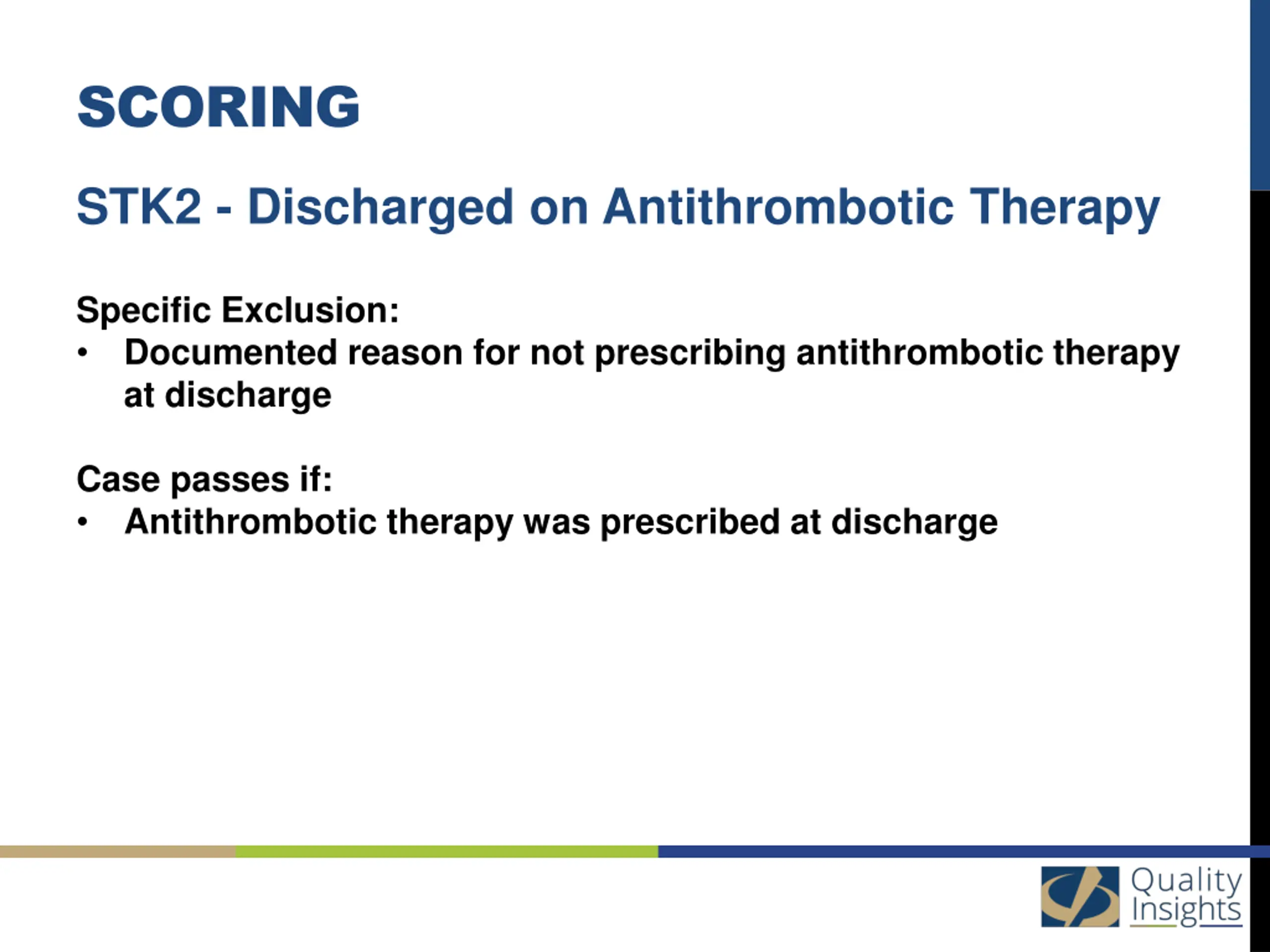 SCORING

STK2 - Discharged on Antithrombotic Therapy

Specific Exclusion:
• Documented reason for not prescribing antithrombotic therapy at discharge

Case passes if:
• Antithrombotic therapy was prescribed at discharge

Quality Insights